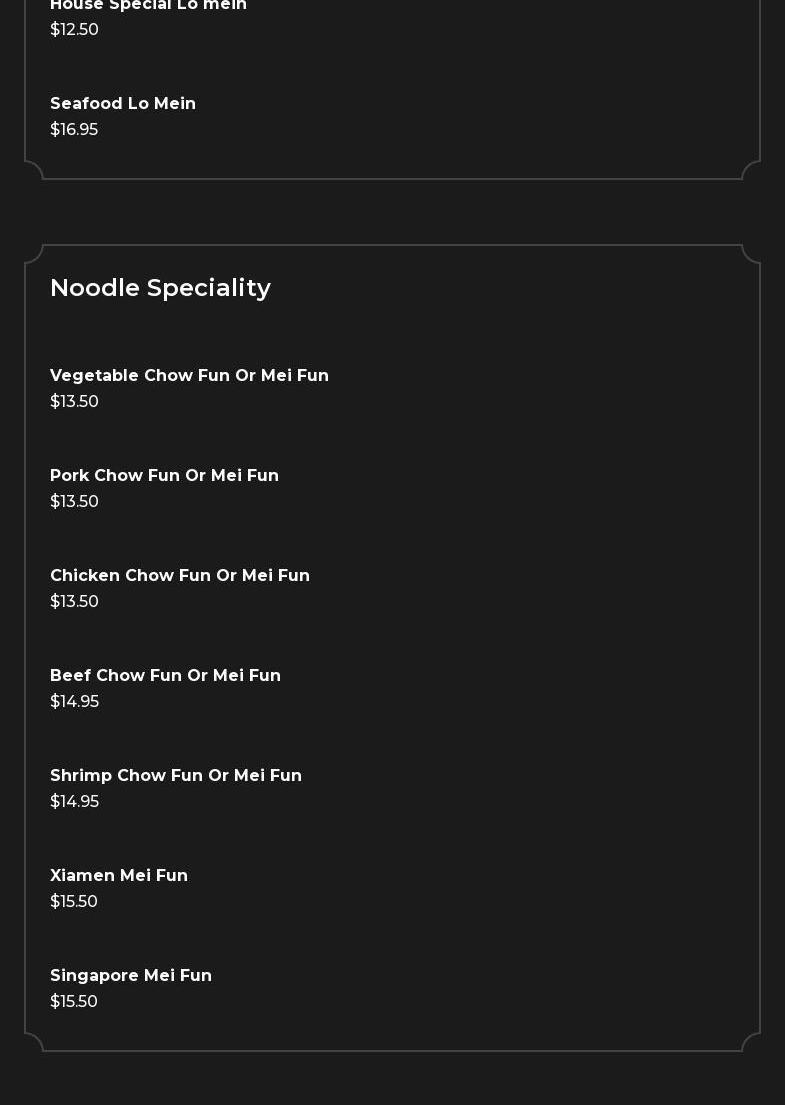 House Special Lo mein
$12.50

Seafood Lo Mein
$16.95

Noodle Speciality

Vegetable Chow Fun Or Mei Fun
$13.50

Pork Chow Fun Or Mei Fun
$13.50

Chicken Chow Fun Or Mei Fun
$13.50

Beef Chow Fun Or Mei Fun
$14.95

Shrimp Chow Fun Or Mei Fun
$14.95

Xiamen Mei Fun
$15.50

Singapore Mei Fun
$15.50